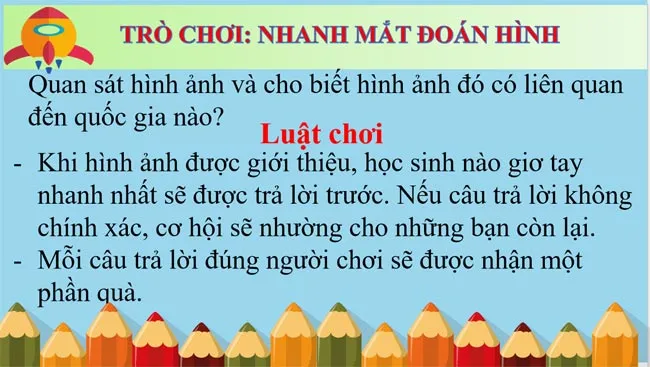 TRÒ CHƠI: NHANH MẮT ĐOÁN HÌNH

Quan sát hình ảnh và cho biết hình ảnh đó có liên quan đến quốc gia nào?

Luật chơi

- Khi hình ảnh được giới thiệu, học sinh nào giơ tay nhanh nhất sẽ được trả lời trước. Nếu câu trả lời không chính xác, cơ hội sẽ nhường cho những bạn còn lại.
- Mỗi câu trả lời đúng người chơi sẽ được nhận một phần quà.